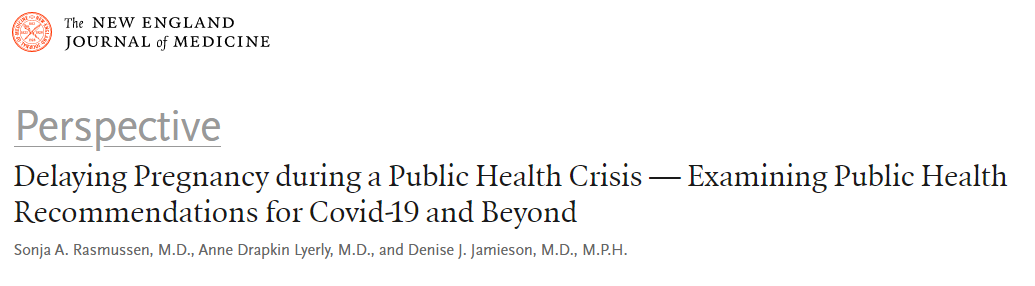 The NEW ENGLAND JOURNAL of MEDICINE

Perspective

Delaying Pregnancy during a Public Health Crisis — Examining Public Health Recommendations for Covid-19 and Beyond

Sonja A. Rasmussen, M.D., Anne Drapkin Lyerly, M.D., and Denise J. Jamieson, M.D., M.P.H.